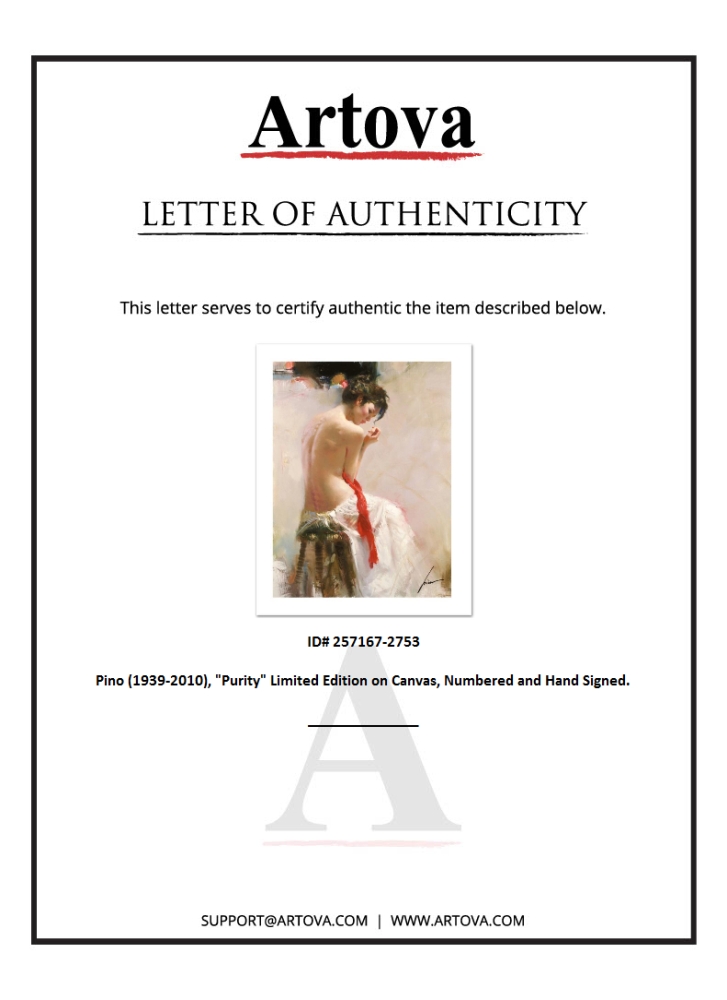 Artova

LETTER OF AUTHENTICITY

This letter serves to certify authentic the item described below.

ID# 257167-2753

Pino (1939-2010), "Purity" Limited Edition on Canvas, Numbered and Hand Signed.

SUPPORT@ARTOVA.COM | WWW.ARTOVA.COM

A